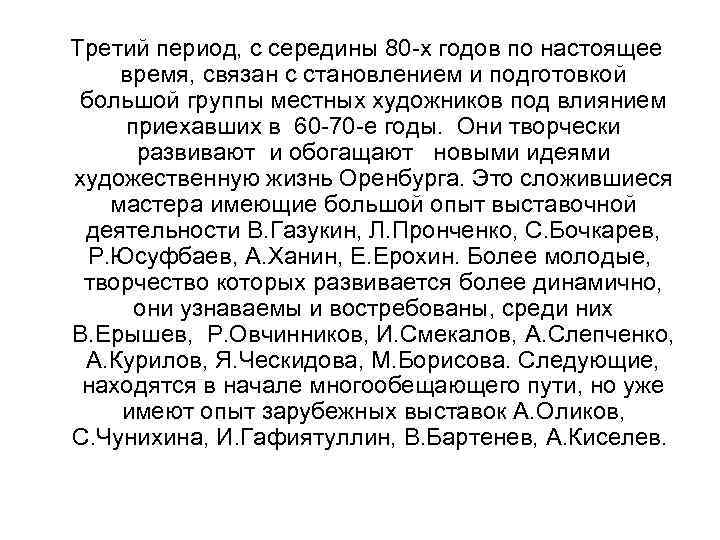 Третий период, с середины 80-х годов по настоящее время, связан с становлением и подготовкой большой группы местных художников под влиянием приехавших в 60-70-е годы. Они творчески развивают и обогащают новыми идеями художественную жизнь Оренбурга. Это сложившиеся мастера имеющие большой опыт выставочной деятельности В.Газукин, Л.Пронченко, С.Бочкарев, Р.Юсуфбаев, А.Ханин, Е.Ерохин. Более молодые, творчество которых развивается более динамично, они узнаваемы и востребованы, среди них В.Ерышев, Р.Овчинников, И.Смекалов, А.Слепченко, А.Курилов, Я.Ческидова, М.Борисова. Следующие, находятся в начале многообещающего пути, но уже имеют опыт зарубежных выставок А.Оликов, С.Чунихина, И.Гафиятуллин, В.Бартенев, А.Киселев.